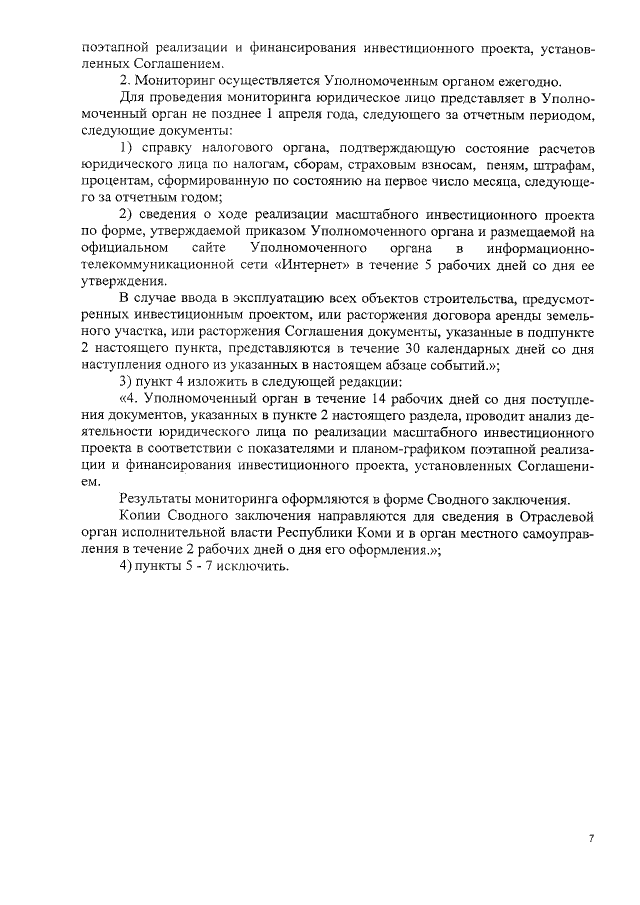 поэтапной реализации и финансирования инвестиционного проекта, установленных Соглашением.

2. Мониторинг осуществляется Уполномоченным органом ежегодно.

Для проведения мониторинга юридическое лицо представляет в Уполномоченный орган не позднее 1 апреля года, следующего за отчетным периодом, следующие документы:

1) справку налогового органа, подтверждающую состояние расчетов юридического лица по налогам, сборам, страховым взносам, пеням, штрафам, процентам, сформированную по состоянию на первое число месяца, следующего за отчетным годом;

2) сведения о ходе реализации масштабного инвестиционного проекта по форме, утверждаемой приказом Уполномоченного органа и размещаемой на официальном сайте Уполномоченного органа в информационно-телекоммуникационной сети «Интернет» в течение 5 рабочих дней со дня ее утверждения.

В случае ввода в эксплуатацию всех объектов строительства, предусмотренных инвестиционным проектом, или расторжения договора аренды земельного участка, или расторжения Соглашения документы, указанные в подпункте 2 настоящего пункта, представляются в течение 30 календарных дней со дня наступления одного из указанных в настоящем абзаце событий.»;

3) пункт 4 изложить в следующей редакции:

«4. Уполномоченный орган в течение 14 рабочих дней со дня поступления документов, указанных в пункте 2 настоящего раздела, проводит анализ деятельности юридического лица по реализации масштабного инвестиционного проекта в соответствии с показателями и планом-графиком поэтапной реализации и финансирования инвестиционного проекта, установленных Соглашением.

Результаты мониторинга оформляются в форме Сводного заключения.

Копии Сводного заключения направляются для сведения в Отраслевой орган исполнительной власти Республики Коми и в орган местного самоуправления в течение 2 рабочих дней о дня его оформления.»;

4) пункты 5 - 7 исключить.

7